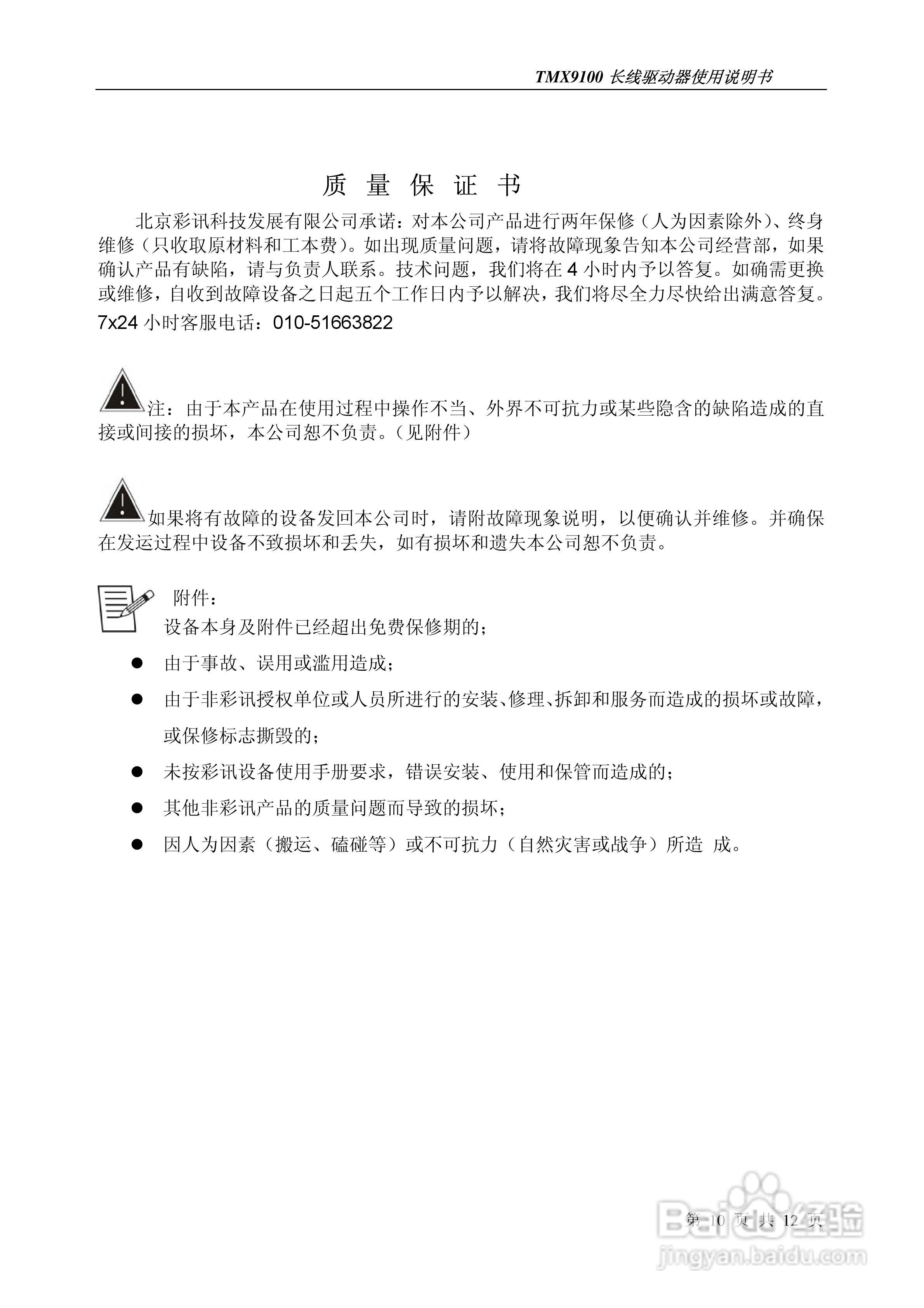 TMX9100 长线驱动器使用说明书

质 量 保 证 书

北京彩讯科技发展有限公司承诺：对本公司产品进行两年保修（人为因素除外）、终身维修（只收取原材料和工本费）。如出现质量问题，请将故障现象告知本公司经营部，如果确认产品有缺陷，请与负责人联系。技术问题，我们将在 4 小时内予以答复。如确需更换或维修，自收到故障设备之日起五个工作日内予以解决，我们将尽全力尽快给出满意答复。
7x24 小时客服电话：010-51663822

注：由于本产品在使用过程中操作不当、外界不可抗力或某些隐含的缺陷造成的直接或间接的损坏，本公司恕不负责。（见附件）

如果将有故障的设备发回本公司时，请附故障现象说明，以便确认并维修。并确保在发运过程中设备不致损坏和丢失，如有损坏和遗失本公司恕不负责。

附件：
设备本身及附件已经超出免费保修期的；
● 由于事故、误用或滥用造成；
● 由于非彩讯授权单位或人员所进行的安装、修理、拆卸和服务而造成的损坏或故障，或保修标志撕毁的；
● 未按彩讯设备使用手册要求，错误安装、使用和保管而造成的；
● 其他非彩讯产品的质量问题而导致的损坏；
● 因人为因素（搬运、磕碰等）或不可抗力（自然灾害或战争）所造 成。

第 10 页 共 12 页

Baidu经验
jingyan.baidu.com